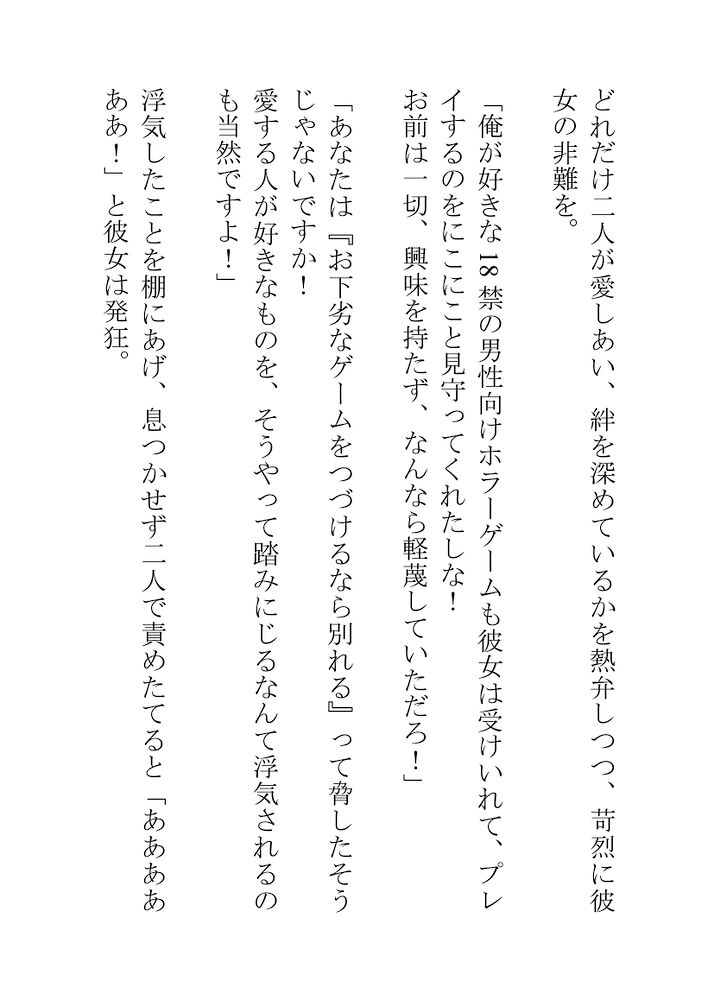 どれだけ二人が愛しあい、絆を深めているかを熱弁しつつ、苛烈に彼女の非難を。

「俺が好きな18禁の男性向けホラーゲームも彼女は受けいれて、プレイするのをにこにこと見守ってくれたしな！　お前は一切、興味を持たず、なんなら軽蔑していただろ！」

「あなたは『お下劣なゲームをつづけるなら別れる』って脅したそうじゃないですか！　愛する人が好きなものを、そうやって踏みにじるなんて浮気されるのも当然ですよ！」

浮気したことを棚にあげ、息つかせず二人で責めたてると「ああああああ！」と彼女は発狂。